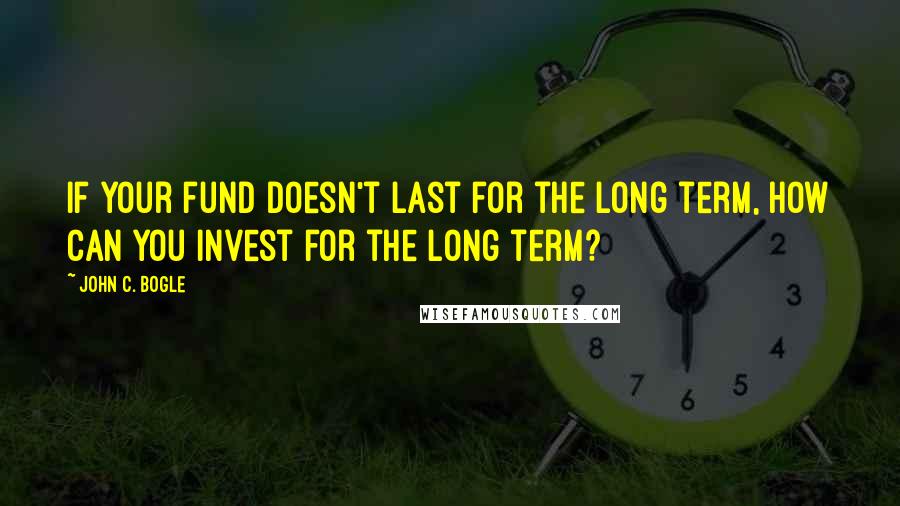 IF YOUR FUND DOESN'T LAST FOR THE LONG TERM, HOW CAN YOU INVEST FOR THE LONG TERM?

~ JOHN C. BOGLE

WISEFAMOUSQUOTES.COM

2
3
4
5
6
7
8
9